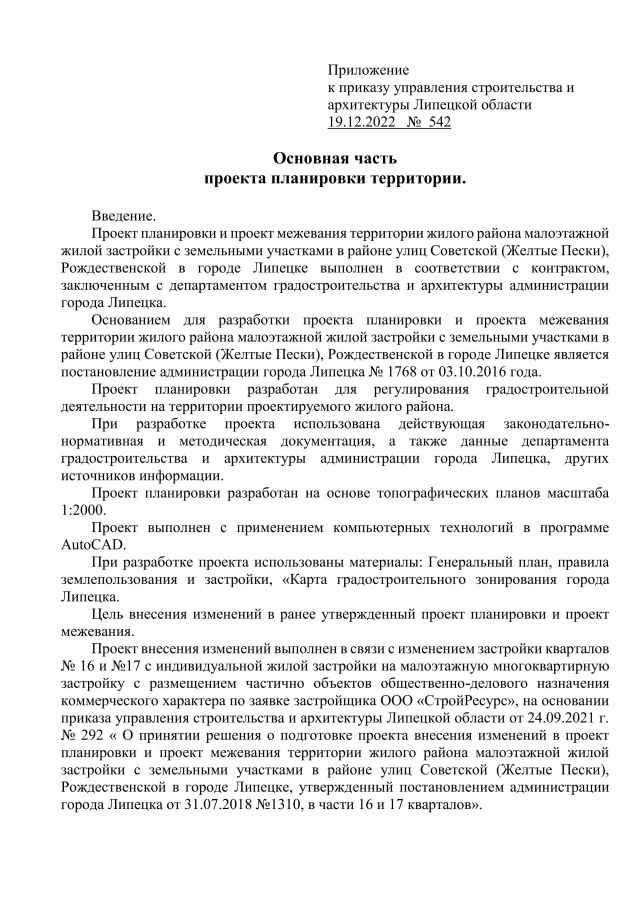 Приложение
к приказу управления строительства и архитектуры Липецкой области
19.12.2022 № 542

Основная часть
проекта планировки территории.

Введение.

Проект планировки и проект межевания территории жилого района малоэтажной жилой застройки с земельными участками в районе улиц Советской (Желтые Пески), Рождественской в городе Липецке выполнен в соответствии с контрактом, заключенным с департаментом градостроительства и архитектуры администрации города Липецка.

Основанием для разработки проекта планировки и проекта межевания территории жилого района малоэтажной жилой застройки с земельными участками в районе улиц Советской (Желтые Пески), Рождественской в городе Липецке является постановление администрации города Липецка № 1768 от 03.10.2016 года.

Проект планировки разработан для регулирования градостроительной деятельности на территории проектируемого жилого района.

При разработке проекта использована действующая законодательно-нормативная и методическая документация, а также данные департамента градостроительства и архитектуры администрации города Липецка, других источников информации.

Проект планировки разработан на основе топографических планов масштаба 1:2000.

Проект выполнен с применением компьютерных технологий в программе AutoCAD.

При разработке проекта использованы материалы: Генеральный план, правила землепользования и застройки, «Карта градостроительного зонирования города Липецка.

Цель внесения изменений в ранее утвержденный проект планировки и проект межевания.

Проект внесения изменений выполнен в связи с изменением застройки кварталов № 16 и №17 с индивидуальной жилой застройки на малоэтажную многоквартирную застройку с размещением частично объектов общественно-делового назначения коммерческого характера по заявке застройщика ООО «СтройРесурс», на основании приказа управления строительства и архитектуры Липецкой области от 24.09.2021 г. № 292 « О принятии решения о подготовке проекта внесения изменений в проект планировки и проект межевания территории жилого района малоэтажной жилой застройки с земельными участками в районе улиц Советской (Желтые Пески), Рождественской в городе Липецке, утвержденный постановлением администрации города Липецка от 31.07.2018 №1310, в части 16 и 17 кварталов».